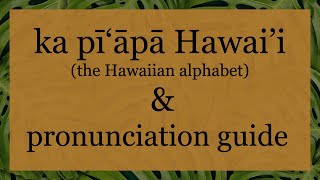 ka pī‘āpā Hawai’i
(the Hawaiian alphabet)
&
pronunciation guide